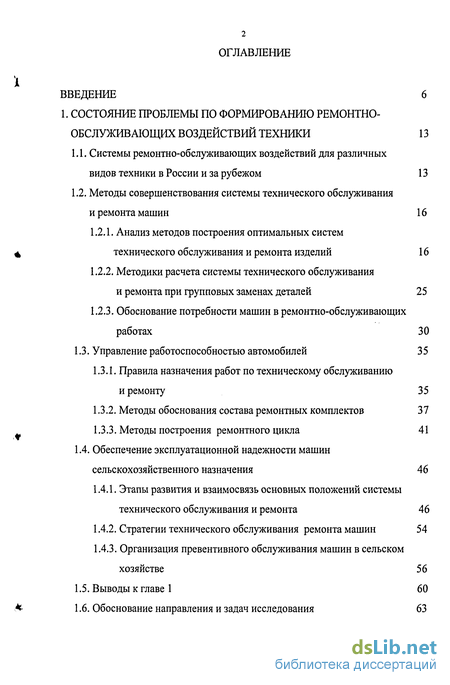 2

ОГЛАВЛЕНИЕ

ВВЕДЕНИЕ 6

1. СОСТОЯНИЕ ПРОБЛЕМЫ ПО ФОРМИРОВАНИЮ РЕМОНТНО-ОБСЛУЖИВАЮЩИХ ВОЗДЕЙСТВИЙ ТЕХНИКИ 13

1.1. Системы ремонтно-обслуживающих воздействий для различных видов техники в России и за рубежом 13

1.2. Методы совершенствования системы технического обслуживания и ремонта машин 16

1.2.1. Анализ методов построения оптимальных систем технического обслуживания и ремонта изделий 16

1.2.2. Методики расчета системы технического обслуживания и ремонта при групповых заменах деталей 25

1.2.3. Обоснование потребности машин в ремонтно-обслуживающих работах 30

1.3. Управление работоспособностью автомобилей 35

1.3.1. Правила назначения работ по техническому обслуживанию и ремонту 35

1.3.2. Методы обоснования состава ремонтных комплектов 37

1.3.3. Методы построения ремонтного цикла 41

1.4. Обеспечение эксплуатационной надежности машин сельскохозяйственного назначения 46

1.4.1. Этапы развития и взаимосвязь основных положений системы технического обслуживания и ремонта 46

1.4.2. Стратегии технического обслуживания ремонта машин 54

1.4.3. Организация превентивного обслуживания машин в сельском хозяйстве 56

1.5. Выводы к главе 1 60

1.6. Обоснование направления и задач исследования 63

dsLib.net
библиотека диссертаций